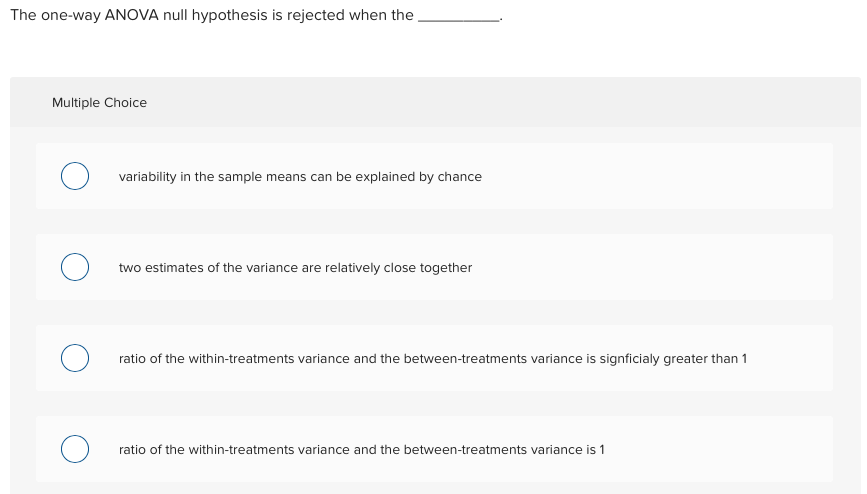 The one-way ANOVA null hypothesis is rejected when the __________.

Multiple Choice

variability in the sample means can be explained by chance

two estimates of the variance are relatively close together

ratio of the within-treatments variance and the between-treatments variance is signficialy greater than 1

ratio of the within-treatments variance and the between-treatments variance is 1